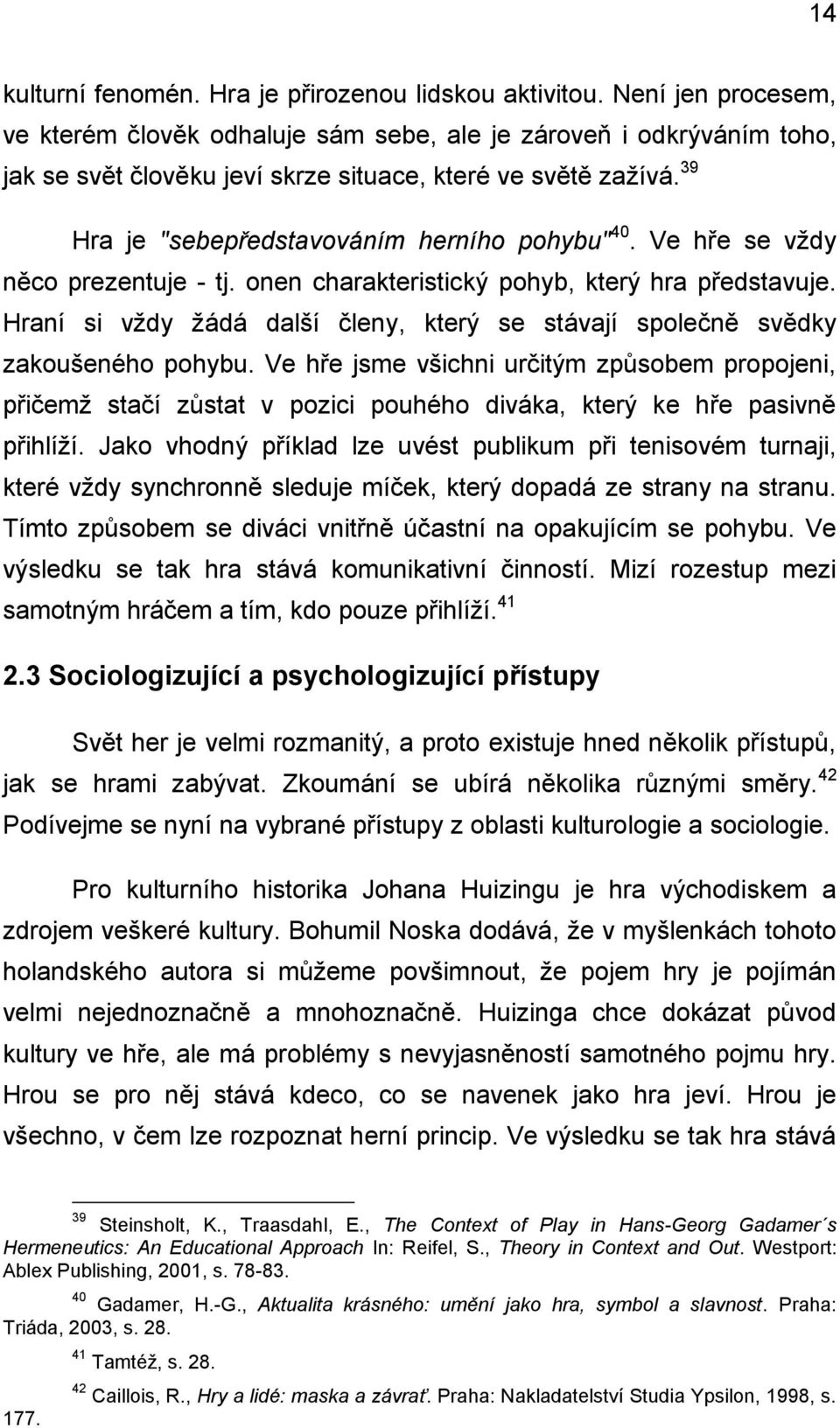 14

kulturní fenomén. Hra je přirozenou lidskou aktivitou. Není jen procesem, ve kterém člověk odhaluje sám sebe, ale je zároveň i odkrýváním toho, jak se svět člověku jeví skrze situace, které ve světě zažívá. $^{39}$

Hra je "sebepředstavováním herního pohybu"$^{40}$. Ve hře se vždy něco prezentuje - tj. onen charakteristický pohyb, který hra představuje. Hraní si vždy žádá další členy, který se stávají společně svědky zakoušeného pohybu. Ve hře jsme všichni určitým způsobem propojeni, přičemž stačí zůstat v pozici pouhého diváka, který ke hře pasivně přihlíží. Jako vhodný příklad lze uvést publikum při tenisovém turnaji, které vždy synchronně sleduje míček, který dopadá ze strany na stranu. Tímto způsobem se diváci vnitřně účastní na opakujícím se pohybu. Ve výsledku se tak hra stává komunikativní činností. Mizí rozestup mezi samotným hráčem a tím, kdo pouze přihlíží. $^{41}$

2.3 Sociologizující a psychologizující přístupy

Svět her je velmi rozmanitý, a proto existuje hned několik přístupů, jak se hrami zabývat. Zkoumání se ubírá několika různými směry. $^{42}$ Podívejme se nyní na vybrané přístupy z oblasti kulturologie a sociologie.

Pro kulturního historika Johana Huizingu je hra východiskem a zdrojem veškeré kultury. Bohumil Noska dodává, že v myšlenkách tohoto holandského autora si můžeme povšimnout, že pojem hry je pojímán velmi nejednoznačně a mnohoznačně. Huizinga chce dokázat původ kultury ve hře, ale má problémy s nevyjasněností samotného pojmu hry. Hrou se pro něj stává kdeco, co se navenek jako hra jeví. Hrou je všechno, v čem lze rozpoznat herní princip. Ve výsledku se tak hra stává

$^{39}$ Steinsholt, K., Traasdahl, E., The Context of Play in Hans-Georg Gadamer´s Hermeneutics: An Educational Approach In: Reifel, S., Theory in Context and Out. Westport: Ablex Publishing, 2001, s. 78-83.

$^{40}$ Gadamer, H.-G., Aktualita krásného: umění jako hra, symbol a slavnost. Praha: Triáda, 2003, s. 28.

$^{41}$ Tamtéž, s. 28.

$^{42}$ Caillois, R., Hry a lidé: maska a závrať. Praha: Nakladatelství Studia Ypsilon, 1998, s. 177.